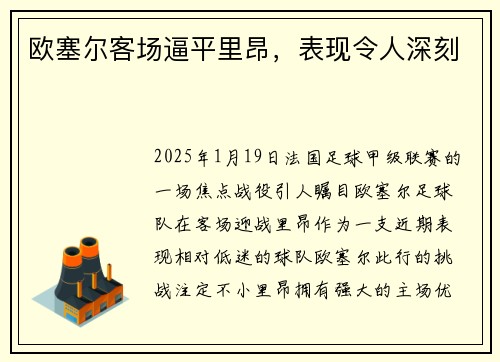 欧塞尔客场逼平里昂，表现令人深刻

2025年1月19日法国足球甲级联赛的一场焦点战役引人瞩目欧塞尔足球队在客场迎战里昂作为一支近期表现相对低迷的球队欧塞尔此行的挑战注定不小里昂拥有强大的主场优